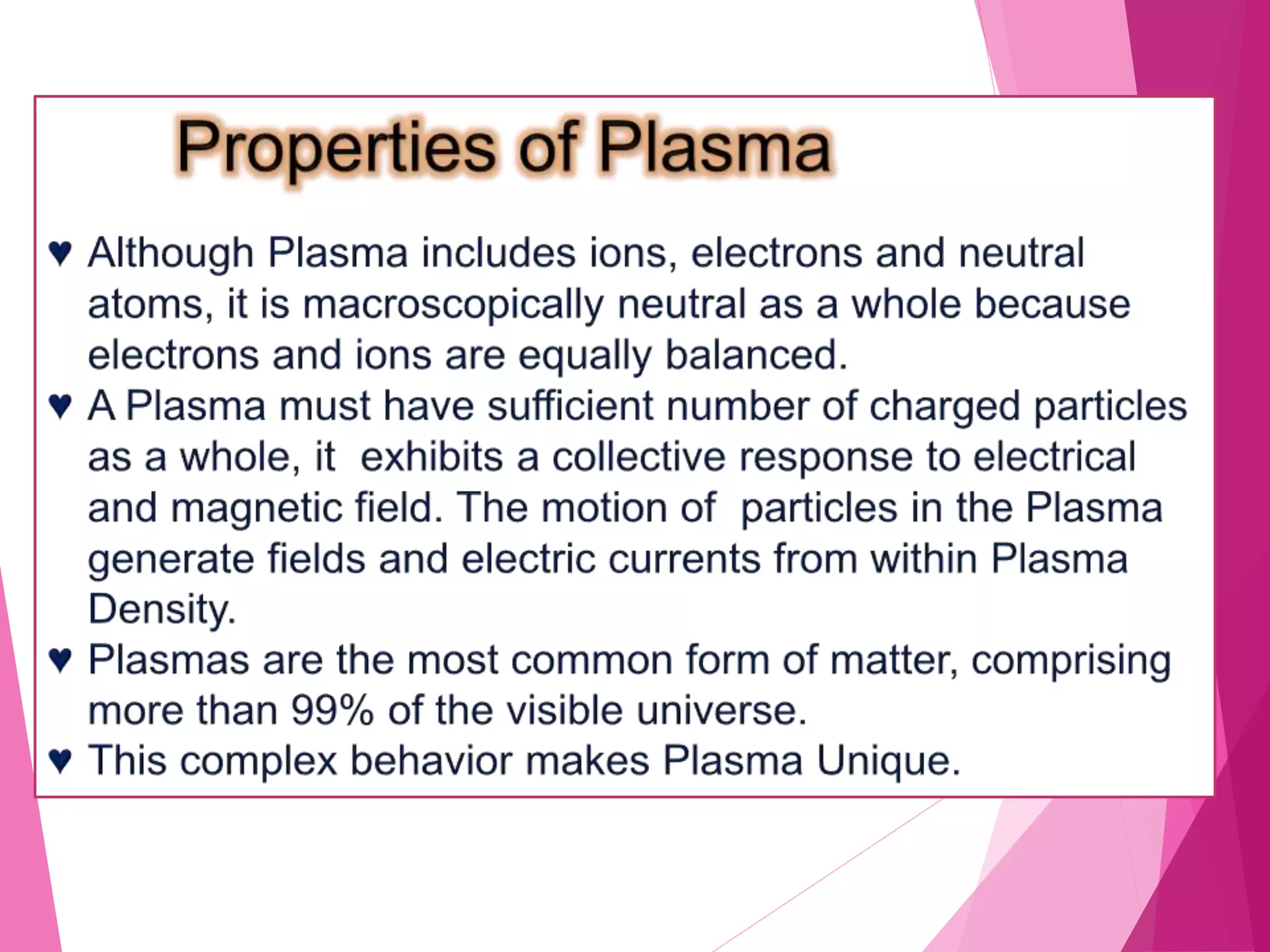 Properties of Plasma

♥ Although Plasma includes ions, electrons and neutral atoms, it is macroscopically neutral as a whole because electrons and ions are equally balanced.

♥ A Plasma must have sufficient number of charged particles as a whole, it exhibits a collective response to electrical and magnetic field. The motion of particles in the Plasma generate fields and electric currents from within Plasma Density.

♥ Plasmas are the most common form of matter, comprising more than 99% of the visible universe.

♥ This complex behavior makes Plasma Unique.